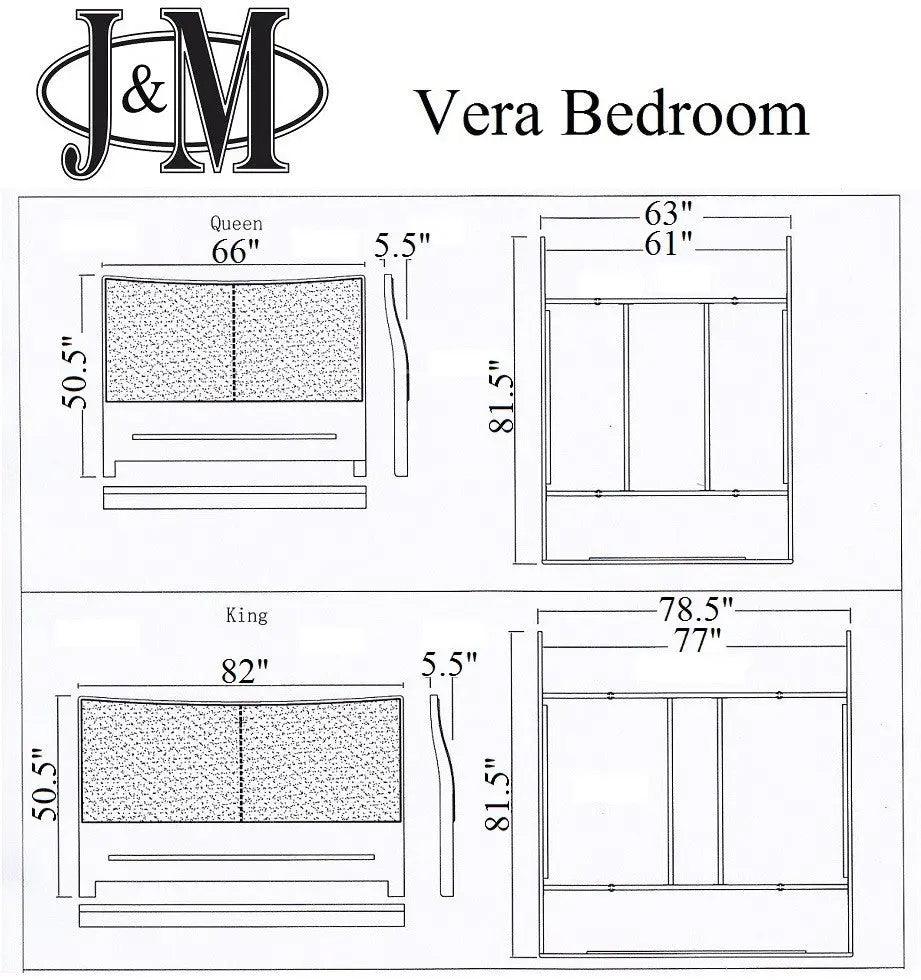 J&M

Vera Bedroom

Queen

66"

5.5"

50.5"

63"

61"

81.5"

King

82"

5.5"

50.5"

78.5"

77"

81.5"